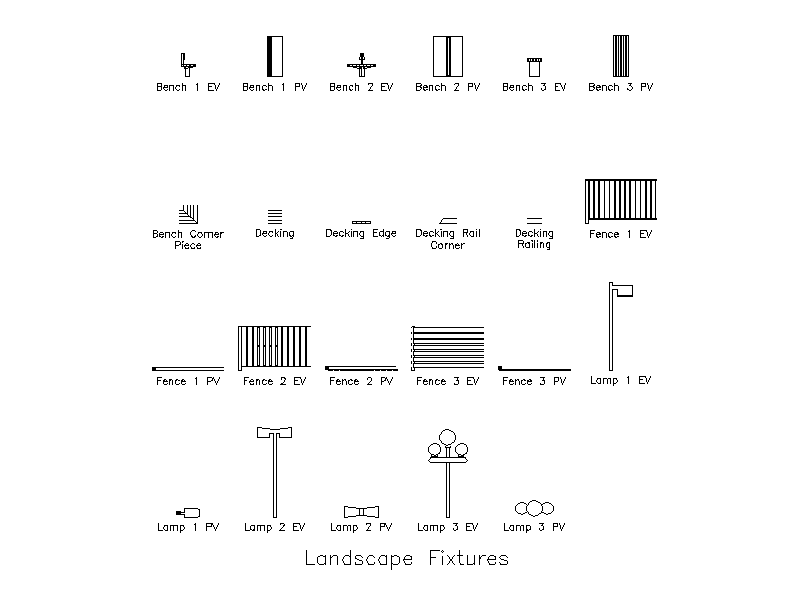 Bench 1 EV
Bench 1 PV
Bench 2 EV
Bench 2 PV
Bench 3 EV
Bench 3 PV

Bench Corner Piece
Decking
Decking Edge
Decking Rail Corner
Decking Railing
Fence 1 EV

Fence 1 PV
Fence 2 EV
Fence 2 PV
Fence 3 EV
Fence 3 PV
Lamp 1 EV

Lamp 1 PV
Lamp 2 EV
Lamp 2 PV
Lamp 3 EV
Lamp 3 PV

Landscape Fixtures